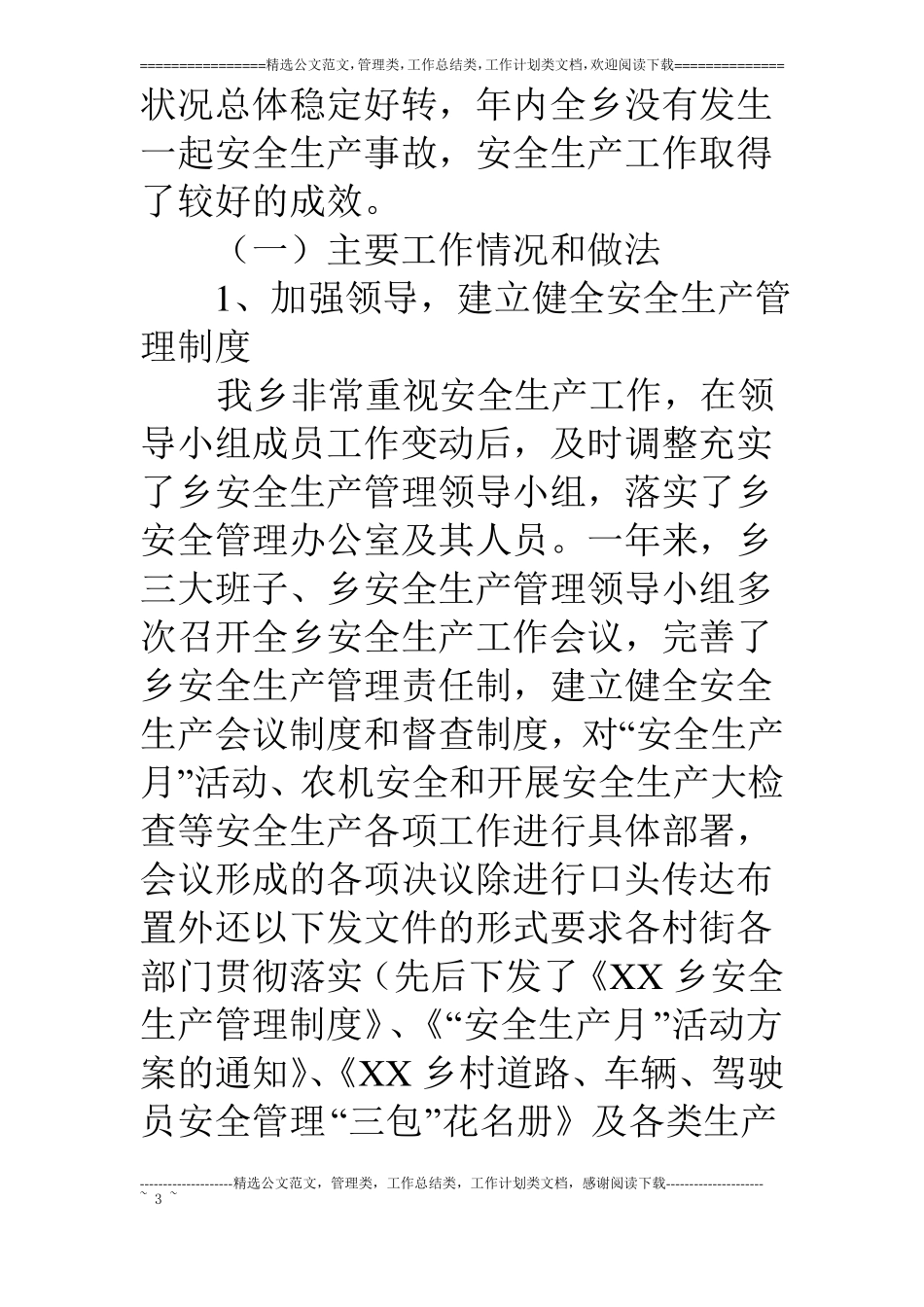 ================精选公文范文,管理类,工作总结类,工作计划类文档,欢迎阅读下载==============

状况总体稳定好转，年内全乡没有发生一起安全生产事故，安全生产工作取得了较好的成效。

（一）主要工作情况和做法

1、加强领导，建立健全安全生产管理制度

我乡非常重视安全生产工作，在领导小组成员工作变动后，及时调整充实了乡安全生产管理领导小组，落实了乡安全管理办公室及其人员。一年来，乡三大班子、乡安全生产管理领导小组多次召开全乡安全生产工作会议，完善了乡安全生产管理责任制，建立健全安全生产会议制度和督查制度，对“安全生产月”活动、农机安全和开展安全生产大检查等安全生产各项工作进行具体部署，会议形成的各项决议除进行口头传达布置外还以下发文件的形式要求各村街各部门贯彻落实（先后下发了《XX 乡安全生产管理制度》、《“安全生产月”活动方案的通知》、《XX 乡村道路、车辆、驾驶员安全管理“三包”花名册》及各类生产

--------------------精选公文范文，管理类，工作总结类，工作计划类文档，感谢阅读下载---------------------
~ 3 ~